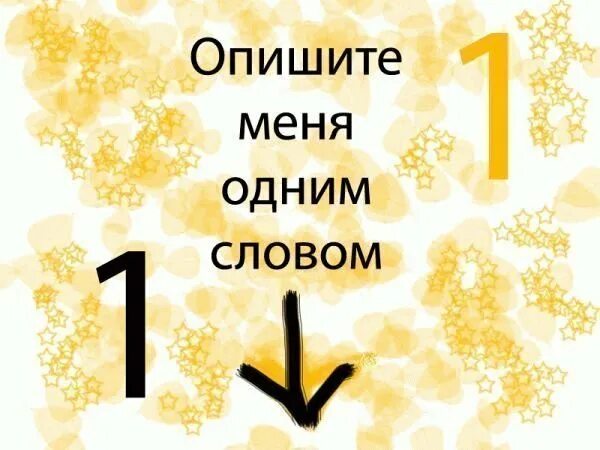 Опишите меня одним словом

1

1